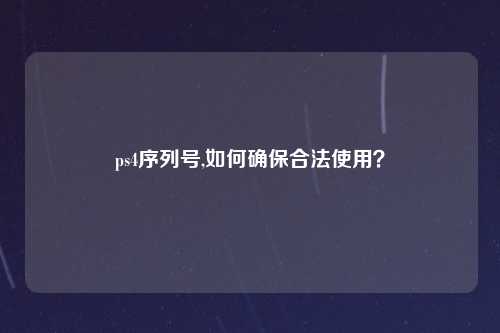 ps4序列号,如何确保合法使用?